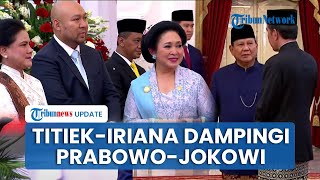 TribunNetwork

Tribunnews UPDATE

TITIEK-IRIANA DAMPINGI PRABOWO-JOKOWI